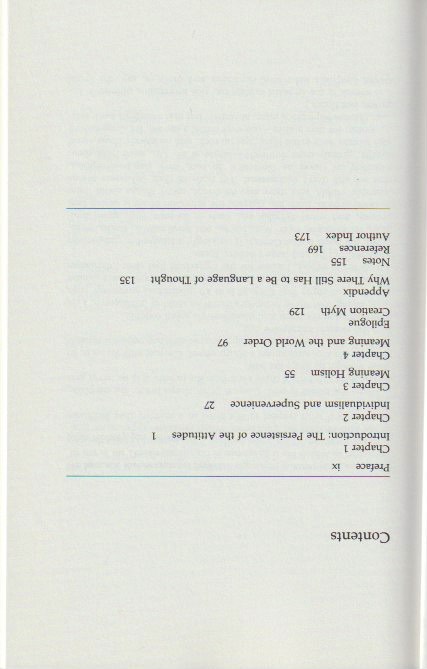 Contents

Preface ix

Chapter 1
Introduction: The Persistence of the Attitudes 1

Chapter 2
Individualism and Supervenience 27

Chapter 3
Meaning Holism 55

Chapter 4
Meaning and the World Order 97

Epilogue
Creation Myth 129

Appendix
Why There Still Has to Be a Language of Thought 135

Notes 155
References 169
Author Index 173